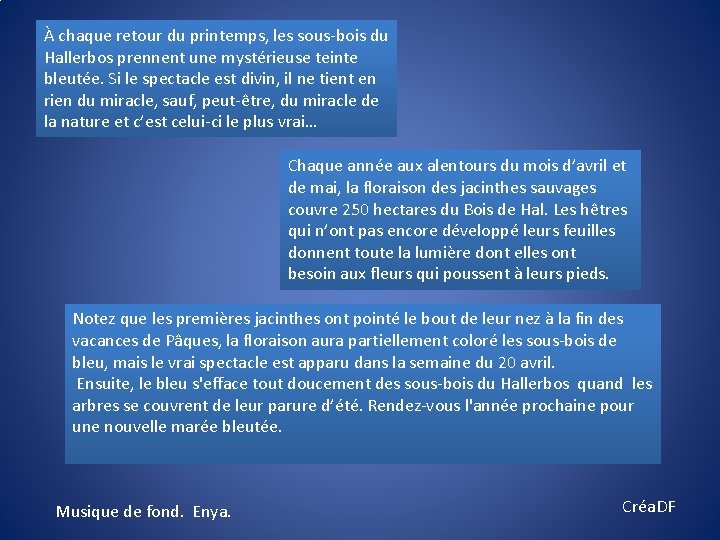 À chaque retour du printemps, les sous-bois du Hallerbos prennent une mystérieuse teinte bleutée. Si le spectacle est divin, il ne tient en rien du miracle, sauf, peut-être, du miracle de la nature et c'est celui-ci le plus vrai…

Chaque année aux alentours du mois d'avril et de mai, la floraison des jacinthes sauvages couvre 250 hectares du Bois de Hal. Les hêtres qui n'ont pas encore développé leurs feuilles donnent toute la lumière dont elles ont besoin aux fleurs qui poussent à leurs pieds.

Notez que les premières jacinthes ont pointé le bout de leur nez à la fin des vacances de Pâques, la floraison aura partiellement coloré les sous-bois de bleu, mais le vrai spectacle est apparu dans la semaine du 20 avril.

Ensuite, le bleu s'efface tout doucement des sous-bois du Hallerbos quand les arbres se couvrent de leur parure d'été. Rendez-vous l'année prochaine pour une nouvelle marée bleutée.

Musique de fond. Enya.

CréaDF